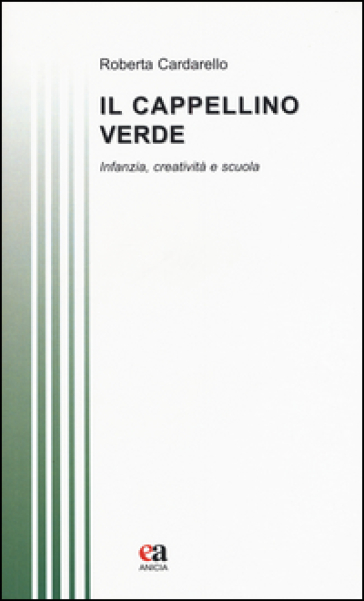 Roberta Cardarello

IL CAPPELLINO VERDE

Infanzia, creatività e scuola

ea
ANICIA